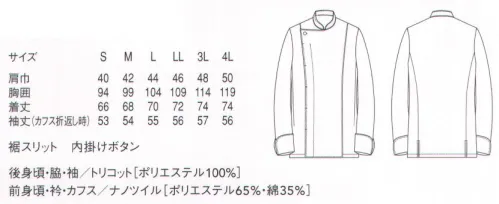 | サイズ | S | M | L | LL | 3L | 4L |
|---|---|---|---|---|---|---|
| 肩巾 | 40 | 42 | 44 | 46 | 48 | 50 |
| 胸囲 | 94 | 99 | 104 | 109 | 114 | 119 |
| 着丈 | 66 | 68 | 70 | 72 | 74 | 74 |
| 袖丈(カフス折返し時) | 53 | 54 | 55 | 56 | 57 | 56 |

裾スリット　内掛けボタン

後身頃・脇・袖／トリコット［ポリエステル100%］
前身頃・衿・カフス／ナノツイル［ポリエステル65%・綿35%］